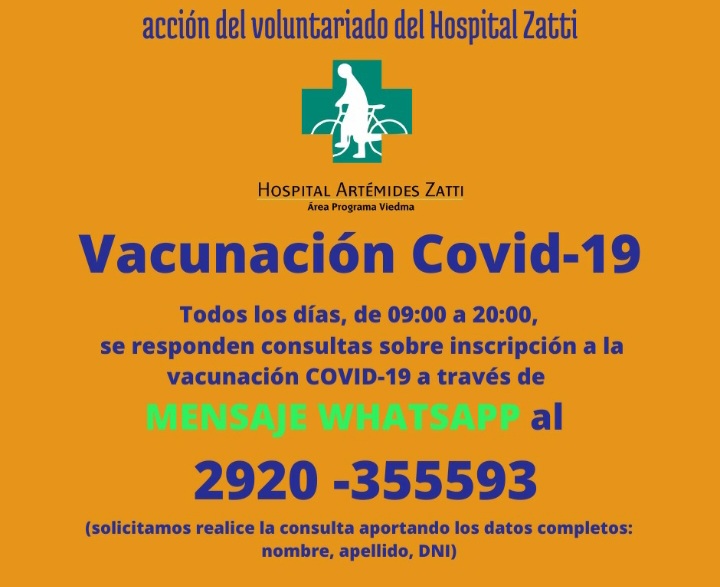 acción del voluntariado del Hospital Zatti

HOSPITAL ARTÉMIDES ZATTI
Área Programa Viedma

Vacunación Covid-19

Todos los días, de 09:00 a 20:00, se responden consultas sobre inscripción a la vacunación COVID-19 a través de

MENSAJE WHATSAPP al

2920 -355593

(solicitamos realice la consulta aportando los datos completos: nombre, apellido, DNI)